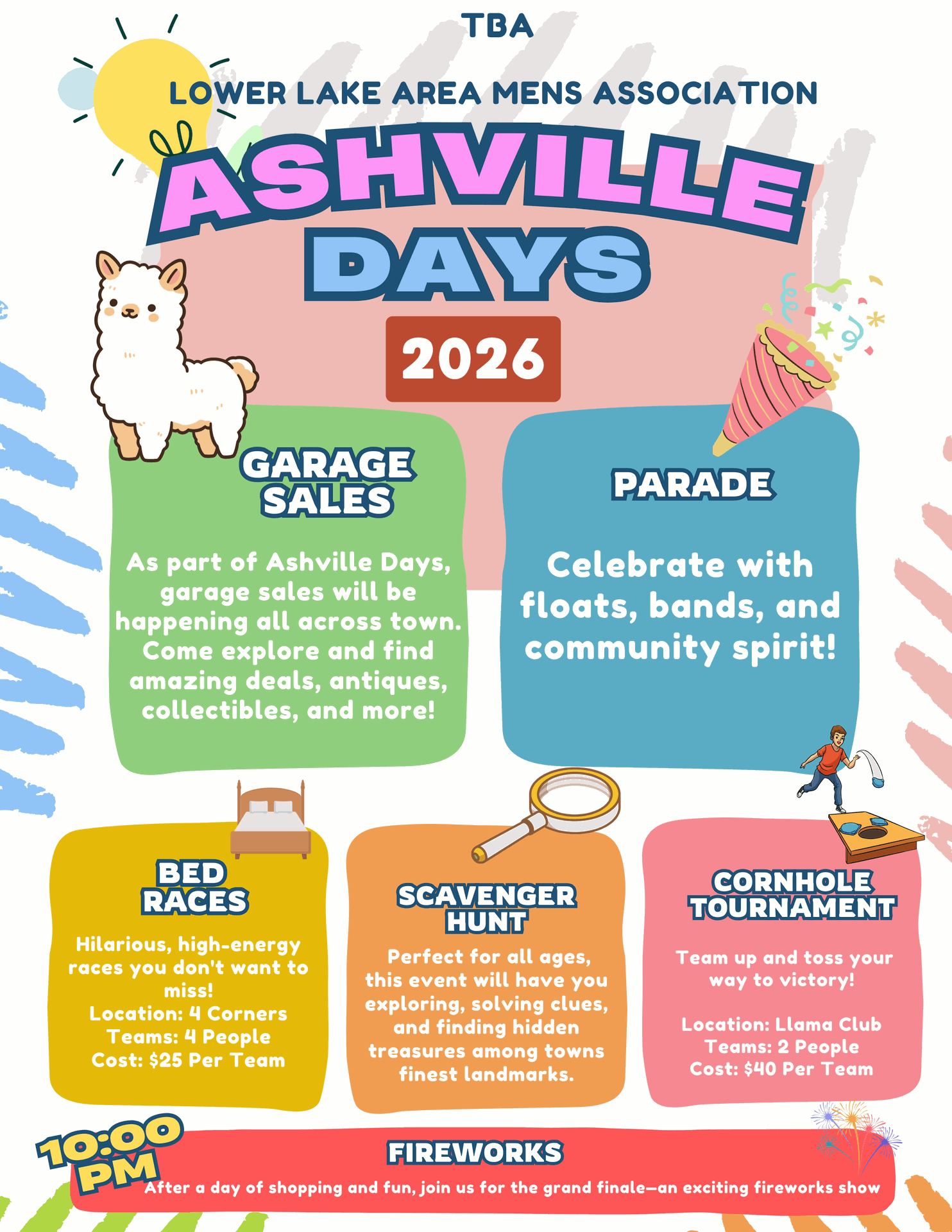 TBA

LOWER LAKE AREA MENS ASSOCIATION

ASHVILLE DAYS

2026

GARAGE SALES

As part of Ashville Days, garage sales will be happening all across town. Come explore and find amazing deals, antiques, collectibles, and more!

PARADE

Celebrate with floats, bands, and community spirit!

BED RACES

Hilarious, high-energy races you don't want to miss!
Location: 4 Corners
Teams: 4 People
Cost: $25 Per Team

SCAVENGER HUNT

Perfect for all ages, this event will have you exploring, solving clues, and finding hidden treasures among towns finest landmarks.

CORNHOLE TOURNAMENT

Team up and toss your way to victory!

Location: Llama Club
Teams: 2 People
Cost: $40 Per Team

10:00 PM

FIREWORKS

After a day of shopping and fun, join us for the grand finale—an exciting fireworks show